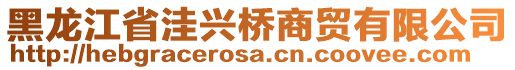 黑龙江省洼兴桥商贸有限公司
http://hebgracerosa.cn.coovee.com